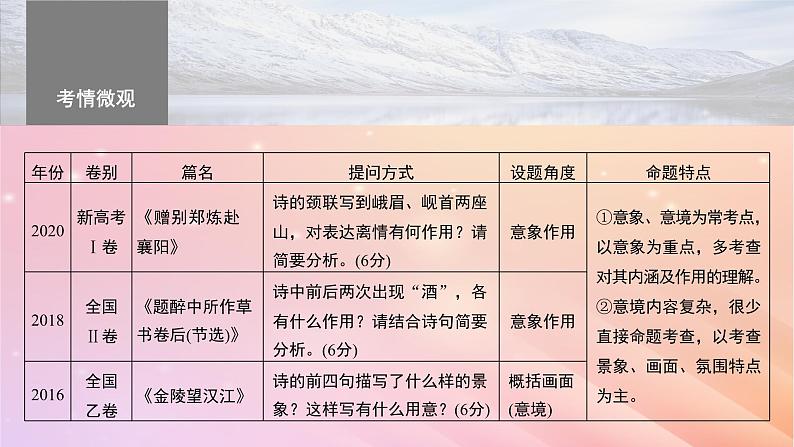 考情微观

| 年份 | 卷别 | 篇名 | 提问方式 | 设题角度 | 命题特点 |
|---|---|---|---|---|---|
| 2020 | 新高考Ⅰ卷 | 《赠别郑炼赴襄阳》 | 诗的颈联写到峨眉、岘首两座山，对表达离情有何作用？请简要分析。(6分) | 意象作用 | ①意象、意境为常考点，以意象为重点，多考查对其内涵及作用的理解。②意境内容复杂，很少直接命题考查，以考查景象、画面、氛围特点为主。 |
| 2018 | 全国Ⅱ卷 | 《题醉中所作草书卷后(节选)》 | 诗中前后两次出现“酒”，各有什么作用？请结合诗句简要分析。(6分) | 意象作用 | |
| 2016 | 全国乙卷 | 《金陵望汉江》 | 诗的前四句描写了什么样的景象？这样写有什么用意？(6分) | 概括画面(意境) | |